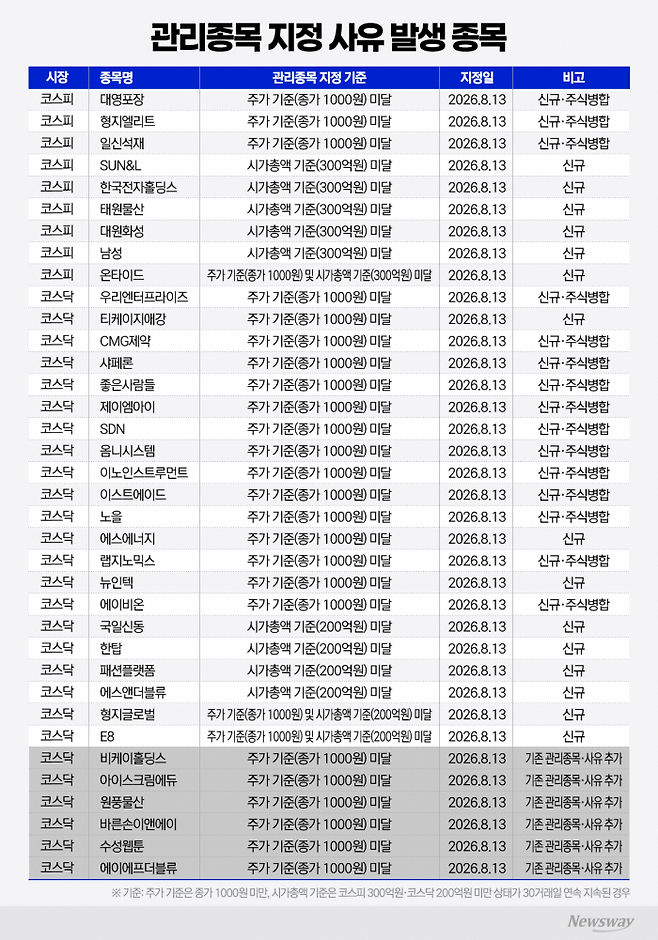 관리종목 지정 사유 발생 종목

| 시장 | 종목명 | 관리종목 지정 기준 | 지정일 | 비고 |
|---|---|---|---|---|
| 코스피 | 대영포장 | 주가 기준(종가 1000원) 미달 | 2026.8.13 | 신규·주식병합 |
| 코스피 | 형지엘리트 | 주가 기준(종가 1000원) 미달 | 2026.8.13 | 신규·주식병합 |
| 코스피 | 일신석재 | 주가 기준(종가 1000원) 미달 | 2026.8.13 | 신규·주식병합 |
| 코스피 | SUN&L | 시가총액 기준(300억원) 미달 | 2026.8.13 | 신규 |
| 코스피 | 한국전자홀딩스 | 시가총액 기준(300억원) 미달 | 2026.8.13 | 신규 |
| 코스피 | 태원물산 | 시가총액 기준(300억원) 미달 | 2026.8.13 | 신규 |
| 코스피 | 대원화성 | 시가총액 기준(300억원) 미달 | 2026.8.13 | 신규 |
| 코스피 | 남성 | 시가총액 기준(300억원) 미달 | 2026.8.13 | 신규 |
| 코스피 | 온타이드 | 주가 기준(종가 1000원) 및 시가총액 기준(300억원) 미달 | 2026.8.13 | 신규 |
| 코스닥 | 우리엔터프라이즈 | 주가 기준(종가 1000원) 미달 | 2026.8.13 | 신규·주식병합 |
| 코스닥 | 티케이지애강 | 주가 기준(종가 1000원) 미달 | 2026.8.13 | 신규 |
| 코스닥 | CMG제약 | 주가 기준(종가 1000원) 미달 | 2026.8.13 | 신규·주식병합 |
| 코스닥 | 샤페론 | 주가 기준(종가 1000원) 미달 | 2026.8.13 | 신규·주식병합 |
| 코스닥 | 좋은사람들 | 주가 기준(종가 1000원) 미달 | 2026.8.13 | 신규·주식병합 |
| 코스닥 | 제이엠아이 | 주가 기준(종가 1000원) 미달 | 2026.8.13 | 신규·주식병합 |
| 코스닥 | SDN | 주가 기준(종가 1000원) 미달 | 2026.8.13 | 신규·주식병합 |
| 코스닥 | 옴니시스템 | 주가 기준(종가 1000원) 미달 | 2026.8.13 | 신규·주식병합 |
| 코스닥 | 이노인스트루먼트 | 주가 기준(종가 1000원) 미달 | 2026.8.13 | 신규·주식병합 |
| 코스닥 | 이스트에이드 | 주가 기준(종가 1000원) 미달 | 2026.8.13 | 신규·주식병합 |
| 코스닥 | 노을 | 주가 기준(종가 1000원) 미달 | 2026.8.13 | 신규·주식병합 |
| 코스닥 | 에스에너지 | 주가 기준(종가 1000원) 미달 | 2026.8.13 | 신규 |
| 코스닥 | 랩지노믹스 | 주가 기준(종가 1000원) 미달 | 2026.8.13 | 신규·주식병합 |
| 코스닥 | 뉴인텍 | 주가 기준(종가 1000원) 미달 | 2026.8.13 | 신규 |
| 코스닥 | 에이비온 | 주가 기준(종가 1000원) 미달 | 2026.8.13 | 신규·주식병합 |
| 코스닥 | 국일신동 | 시가총액 기준(200억원) 미달 | 2026.8.13 | 신규 |
| 코스닥 | 한탑 | 시가총액 기준(200억원) 미달 | 2026.8.13 | 신규 |
| 코스닥 | 패션플랫폼 | 시가총액 기준(200억원) 미달 | 2026.8.13 | 신규 |
| 코스닥 | 에스앤더블류 | 시가총액 기준(200억원) 미달 | 2026.8.13 | 신규 |
| 코스닥 | 형지글로벌 | 주가 기준(종가 1000원) 및 시가총액 기준(200억원) 미달 | 2026.8.13 | 신규 |
| 코스닥 | E8 | 주가 기준(종가 1000원) 및 시가총액 기준(200억원) 미달 | 2026.8.13 | 신규 |
| 코스닥 | 비케이홀딩스 | 주가 기준(종가 1000원) 미달 | 2026.8.13 | 기존 관리종목·사유 추가 |
| 코스닥 | 아이스크림에듀 | 주가 기준(종가 1000원) 미달 | 2026.8.13 | 기존 관리종목·사유 추가 |
| 코스닥 | 원풍물산 | 주가 기준(종가 1000원) 미달 | 2026.8.13 | 기존 관리종목·사유 추가 |
| 코스닥 | 바른손이앤에이 | 주가 기준(종가 1000원) 미달 | 2026.8.13 | 기존 관리종목·사유 추가 |
| 코스닥 | 수성웹툰 | 주가 기준(종가 1000원) 미달 | 2026.8.13 | 기존 관리종목·사유 추가 |
| 코스닥 | 에이에프더블류 | 주가 기준(종가 1000원) 미달 | 2026.8.13 | 기존 관리종목·사유 추가 |

※ 기준: 주가 기준은 종가 1000원 미만, 시가총액 기준은 코스피 300억원·코스닥 200억원 미만 상태가 30거래일 연속 지속된 경우

Newsway